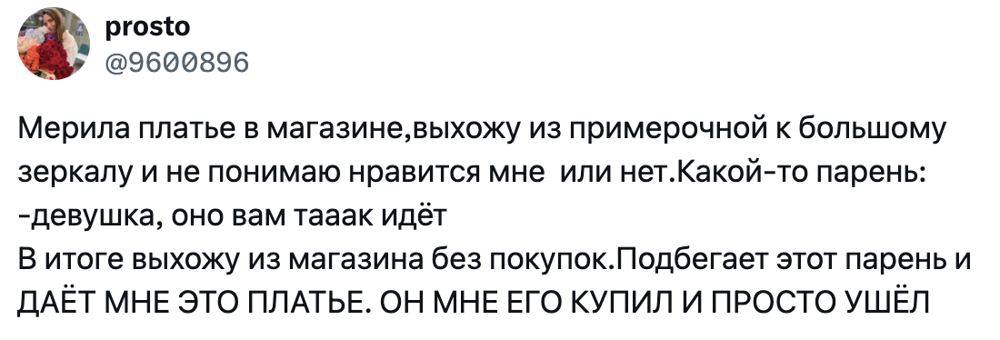 prosto
@9600896

Мерила платье в магазине,выхожу из примерочной к большому зеркалу и не понимаю нравится мне  или нет.Какой-то парень:
-девушка, оно вам тааак идёт
В итоге выхожу из магазина без покупок.Подбегает этот парень и ДАЁТ МНЕ ЭТО ПЛАТЬЕ. ОН МНЕ ЕГО КУПИЛ И ПРОСТО УШЁЛ